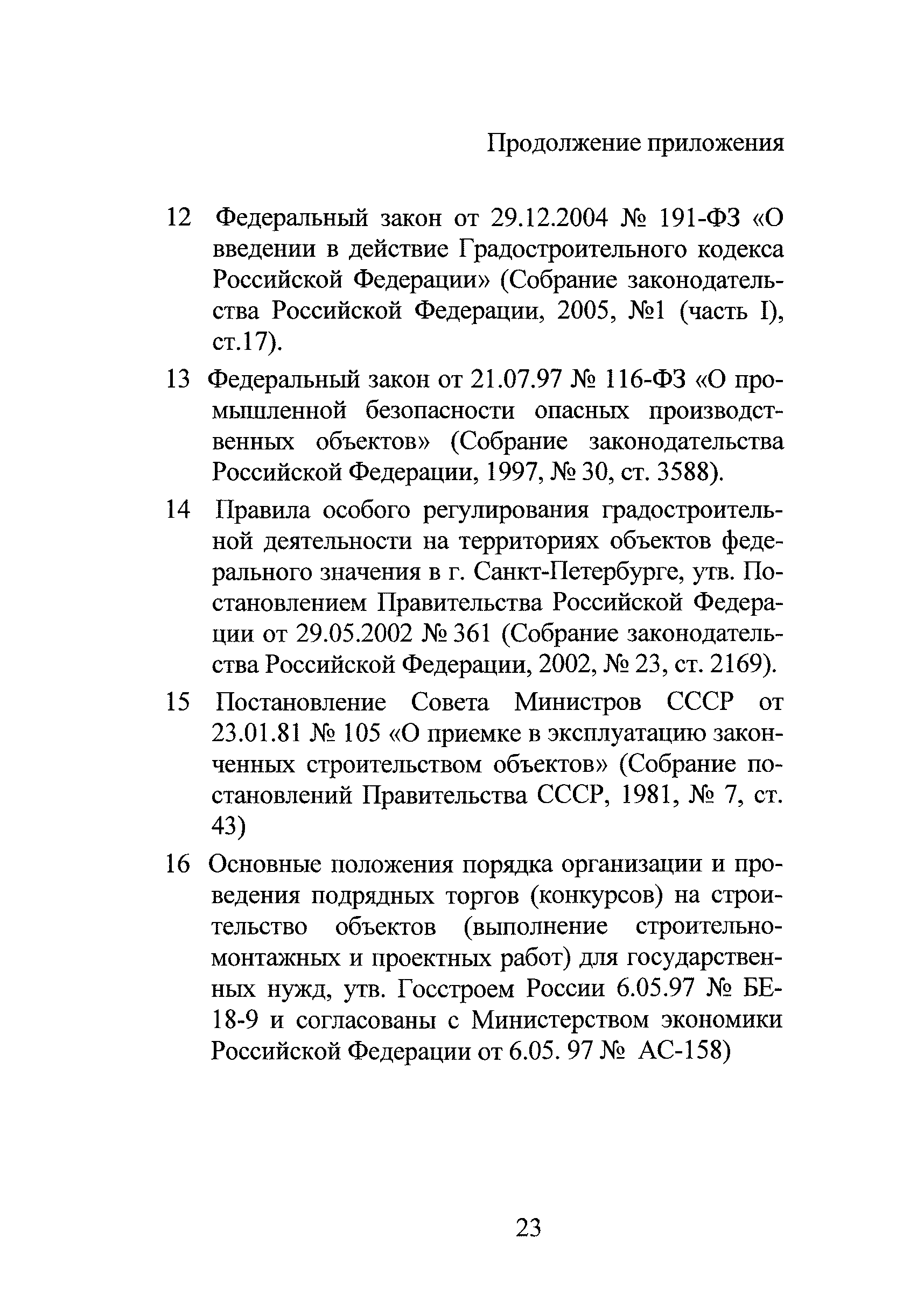 Продолжение приложения

12 Федеральный закон от 29.12.2004 № 191-ФЗ «О введении в действие Градостроительного кодекса Российской Федерации» (Собрание законодательства Российской Федерации, 2005, №1 (часть I), ст.17).

13 Федеральный закон от 21.07.97 № 116-ФЗ «О промышленной безопасности опасных производственных объектов» (Собрание законодательства Российской Федерации, 1997, № 30, ст. 3588).

14 Правила особого регулирования градостроительной деятельности на территориях объектов федерального значения в г. Санкт-Петербурге, утв. Постановлением Правительства Российской Федерации от 29.05.2002 № 361 (Собрание законодательства Российской Федерации, 2002, № 23, ст. 2169).

15 Постановление Совета Министров СССР от 23.01.81 № 105 «О приемке в эксплуатацию законченных строительством объектов» (Собрание постановлений Правительства СССР, 1981, № 7, ст. 43)

16 Основные положения порядка организации и проведения подрядных торгов (конкурсов) на строительство объектов (выполнение строительно-монтажных и проектных работ) для государственных нужд, утв. Госстроем России 6.05.97 № БЕ-18-9 и согласованы с Министерством экономики Российской Федерации от 6.05. 97 № АС-158)

23